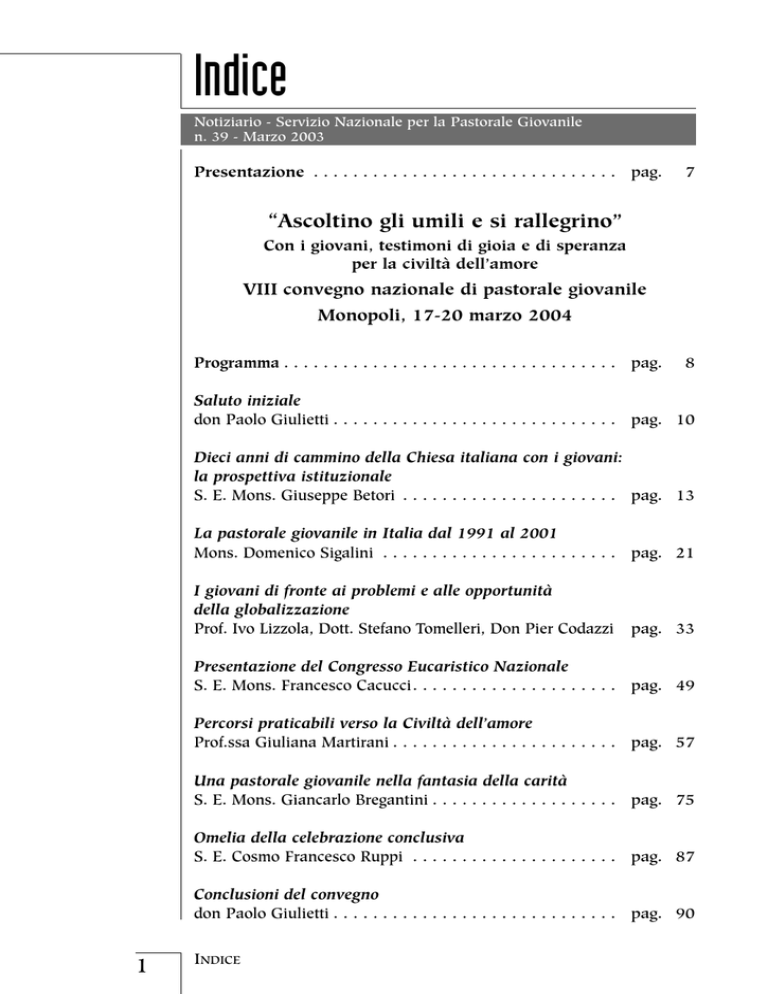 Indice

Notiziario - Servizio Nazionale per la Pastorale Giovanile
n. 39 - Marzo 2003

Presentazione pag. 7

"Ascoltino gli umili e si rallegrino"
Con i giovani, testimoni di gioia e di speranza
per la civiltà dell'amore
VIII convegno nazionale di pastorale giovanile
Monopoli, 17-20 marzo 2004

Programma pag. 8

Saluto iniziale
don Paolo Giulietti pag. 10

Dieci anni di cammino della Chiesa italiana con i giovani: la prospettiva istituzionale
S. E. Mons. Giuseppe Betori pag. 13

La pastorale giovanile in Italia dal 1991 al 2001
Mons. Domenico Sigalini pag. 21

I giovani di fronte ai problemi e alle opportunità della globalizzazione
Prof. Ivo Lizzola, Dott. Stefano Tomelleri, Don Pier Codazzi pag. 33

Presentazione del Congresso Eucaristico Nazionale
S. E. Mons. Francesco Cacucci pag. 49

Percorsi praticabili verso la Civiltà dell'amore
Prof.ssa Giuliana Martirani pag. 57

Una pastorale giovanile nella fantasia della carità
S. E. Mons. Giancarlo Bregantini pag. 75

Omelia della celebrazione conclusiva
S. E. Cosmo Francesco Ruppi pag. 87

Conclusioni del convegno
don Paolo Giulietti pag. 90

1 INDICE